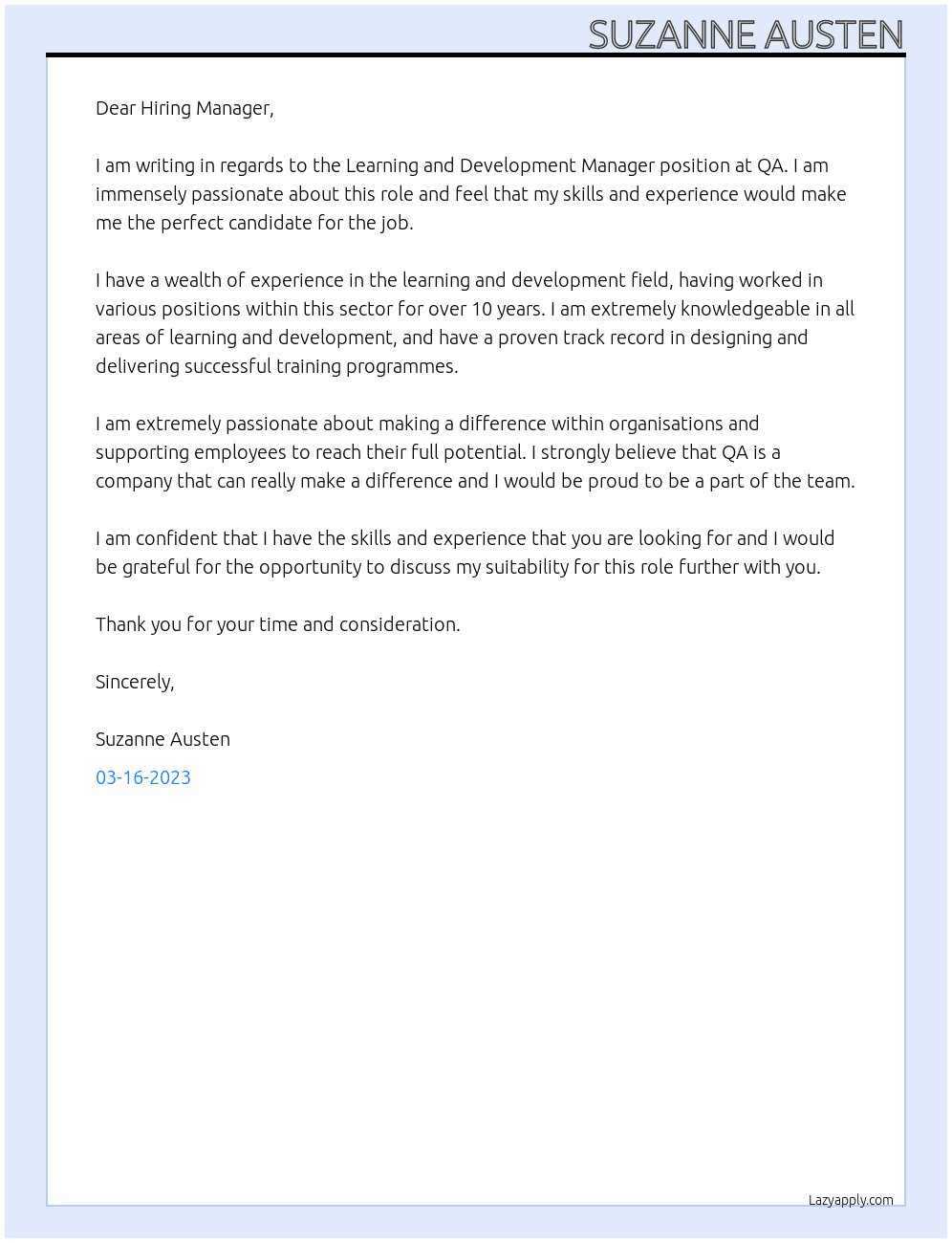 SUZANNE AUSTEN

Dear Hiring Manager,

I am writing in regards to the Learning and Development Manager position at QA. I am immensely passionate about this role and feel that my skills and experience would make me the perfect candidate for the job.

I have a wealth of experience in the learning and development field, having worked in various positions within this sector for over 10 years. I am extremely knowledgeable in all areas of learning and development, and have a proven track record in designing and delivering successful training programmes.

I am extremely passionate about making a difference within organisations and supporting employees to reach their full potential. I strongly believe that QA is a company that can really make a difference and I would be proud to be a part of the team.

I am confident that I have the skills and experience that you are looking for and I would be grateful for the opportunity to discuss my suitability for this role further with you.

Thank you for your time and consideration.

Sincerely,

Suzanne Austen

03-16-2023

Lazyapply.com